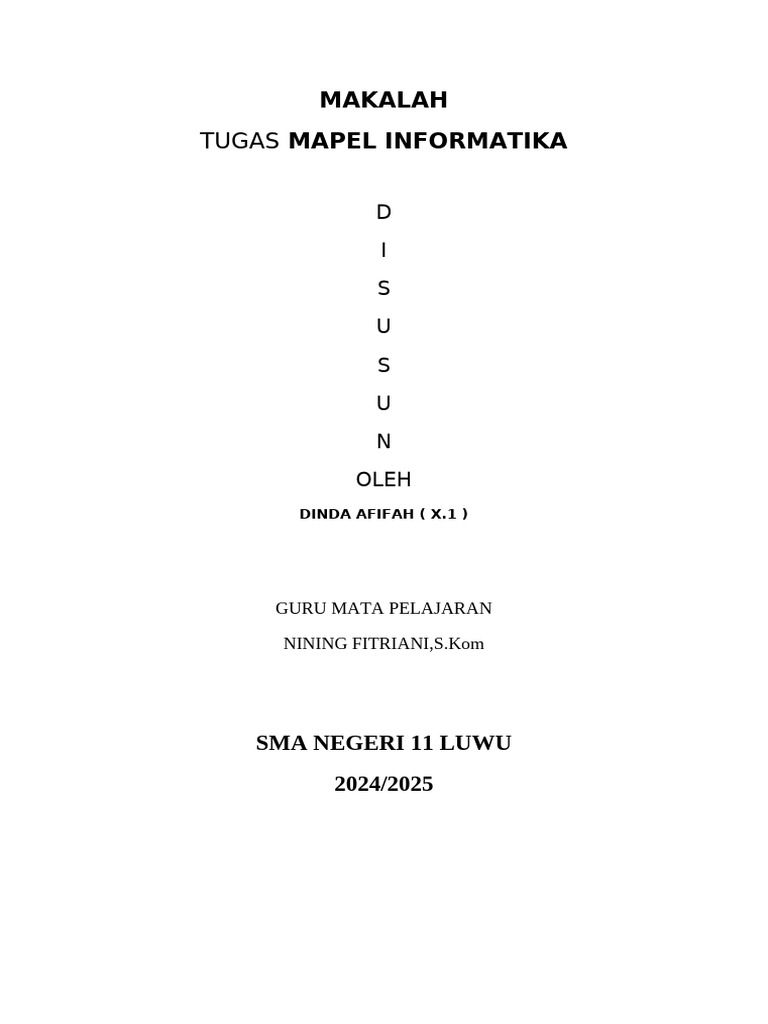 MAKALAH

TUGAS MAPEL INFORMATIKA

D

I

S

U

S

U

N

OLEH

DINDA AFIFAH ( X.1 )

GURU MATA PELAJARAN

NINING FITRIANI,S.Kom

SMA NEGERI 11 LUWU

2024/2025